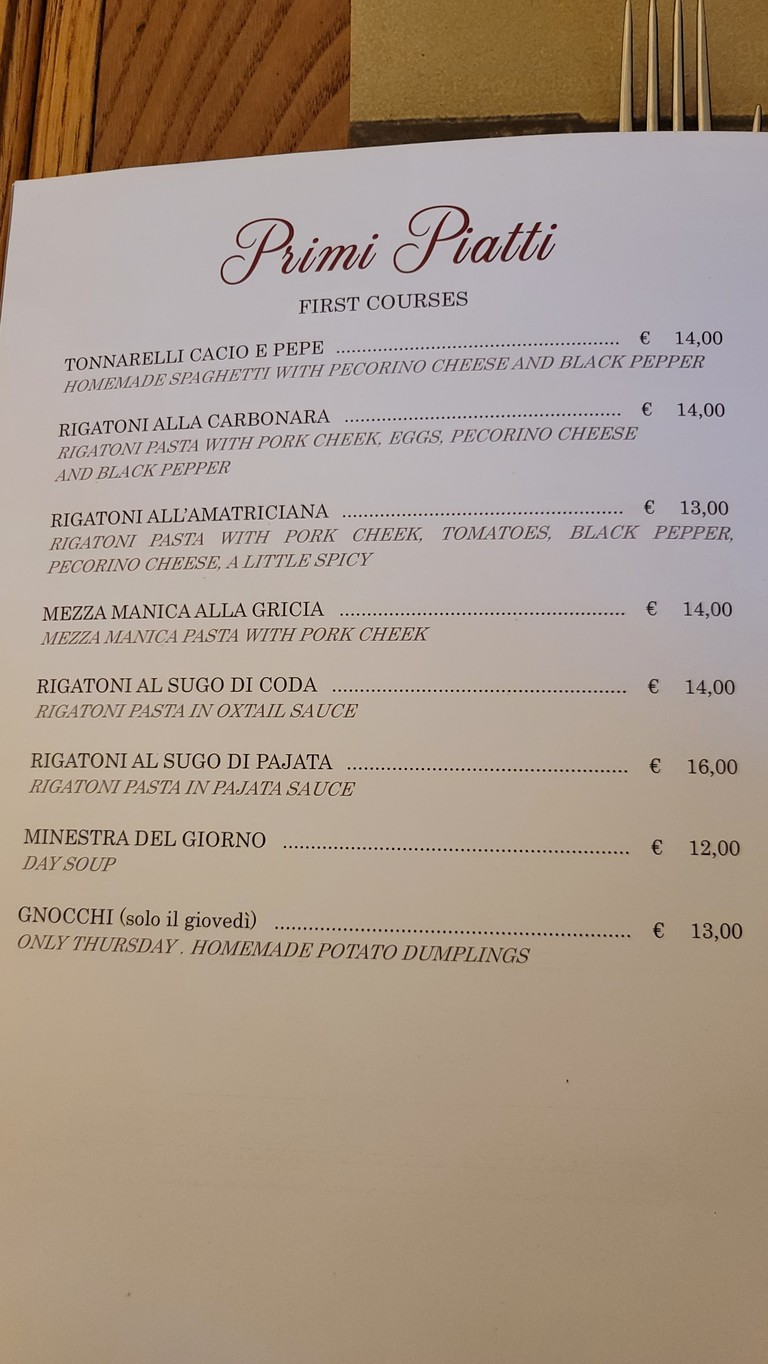 Primi Piatti

FIRST COURSES

TONNARELLI CACIO E PEPE .................................................... € 14,00
HOMEMADE SPAGHETTI WITH PECORINO CHEESE AND BLACK PEPPER

RIGATONI ALLA CARBONARA .................................................... € 14,00
RIGATONI PASTA WITH PORK CHEEK, EGGS, PECORINO CHEESE AND BLACK PEPPER

RIGATONI ALL'AMATRICIANA .................................................... € 13,00
RIGATONI PASTA WITH PORK CHEEK, TOMATOES, BLACK PEPPER, PECORINO CHEESE, A LITTLE SPICY

MEZZA MANICA ALLA GRICIA .................................................... € 14,00
MEZZA MANICA PASTA WITH PORK CHEEK

RIGATONI AL SUGO DI CODA .................................................... € 14,00
RIGATONI PASTA IN OXTAIL SAUCE

RIGATONI AL SUGO DI PAJATA .................................................... € 16,00
RIGATONI PASTA IN PAJATA SAUCE

MINESTRA DEL GIORNO .................................................... € 12,00
DAY SOUP

GNOCCHI (solo il giovedì) .................................................... € 13,00
ONLY THURSDAY . HOMEMADE POTATO DUMPLINGS